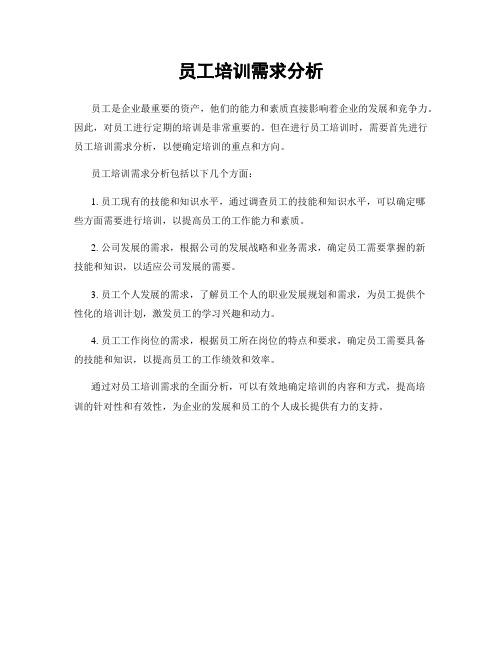 员工培训需求分析

员工是企业最重要的资产，他们的能力和素质直接影响着企业的发展和竞争力。因此，对员工进行定期的培训是非常重要的。但在进行员工培训时，需要首先进行员工培训需求分析，以便确定培训的重点和方向。

员工培训需求分析包括以下几个方面：

1. 员工现有的技能和知识水平，通过调查员工的技能和知识水平，可以确定哪些方面需要进行培训，以提高员工的工作能力和素质。

2. 公司发展的需求，根据公司的发展战略和业务需求，确定员工需要掌握的新技能和知识，以适应公司发展的需要。

3. 员工个人发展的需求，了解员工个人的职业发展规划和需求，为员工提供个性化的培训计划，激发员工的学习兴趣和动力。

4. 员工工作岗位的需求，根据员工所在岗位的特点和要求，确定员工需要具备的技能和知识，以提高员工的工作绩效和效率。

通过对员工培训需求的全面分析，可以有效地确定培训的内容和方式，提高培训的针对性和有效性，为企业的发展和员工的个人成长提供有力的支持。